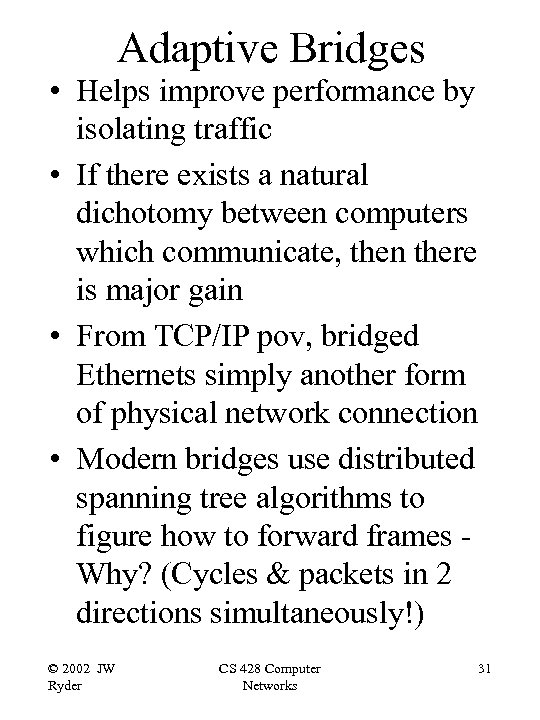 Adaptive Bridges

• Helps improve performance by isolating traffic

• If there exists a natural dichotomy between computers which communicate, then there is major gain

• From TCP/IP pov, bridged Ethernets simply another form of physical network connection

• Modern bridges use distributed spanning tree algorithms to figure how to forward frames - Why? (Cycles & packets in 2 directions simultaneously!)

© 2002 JW Ryder

CS 428 Computer Networks

31